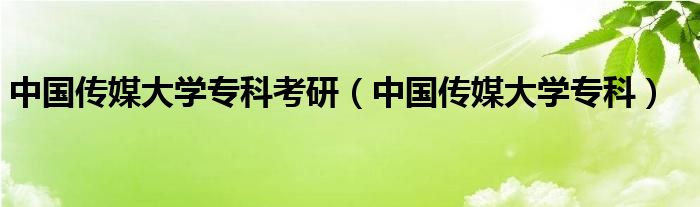 中国传媒大学专科考研（中国传媒大学专科）